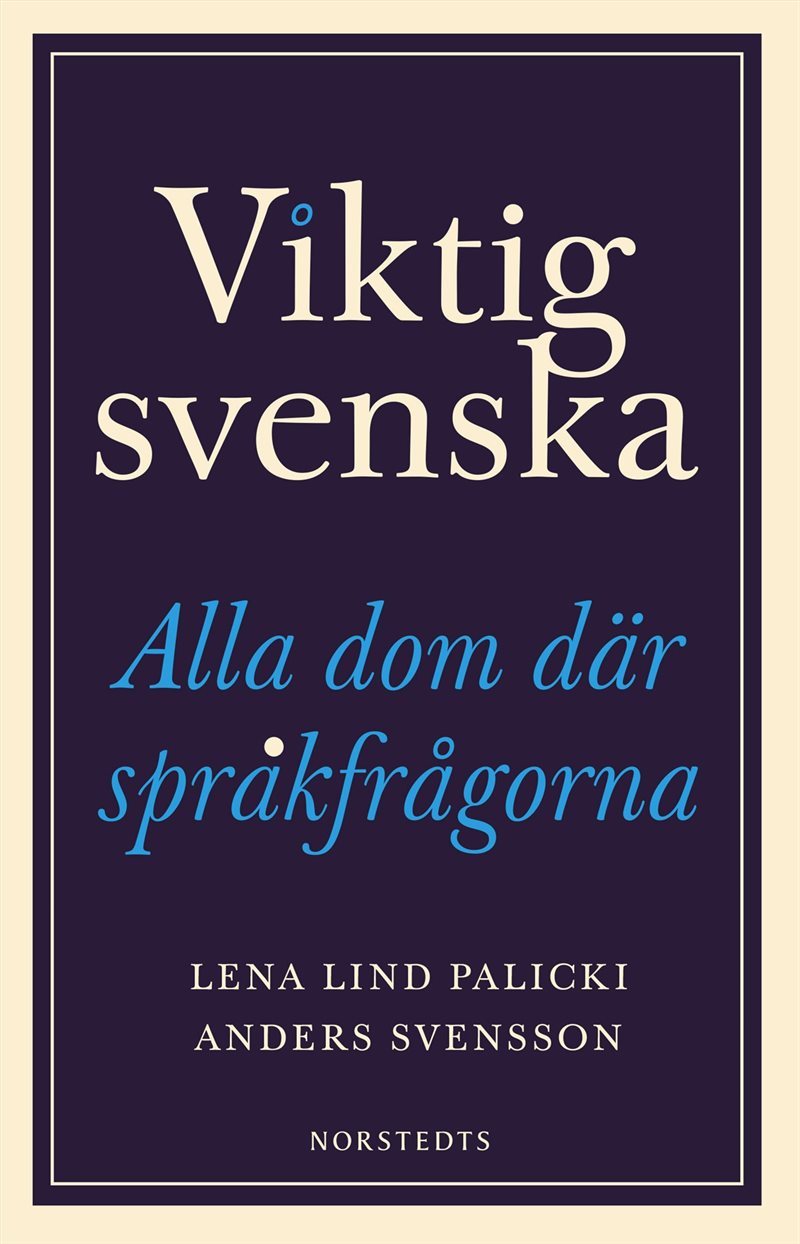 Viktig svenska

Alla dom där språkfrågorna

LENA LIND PALICKI
ANDERS SVENSSON

NORSTEDTS